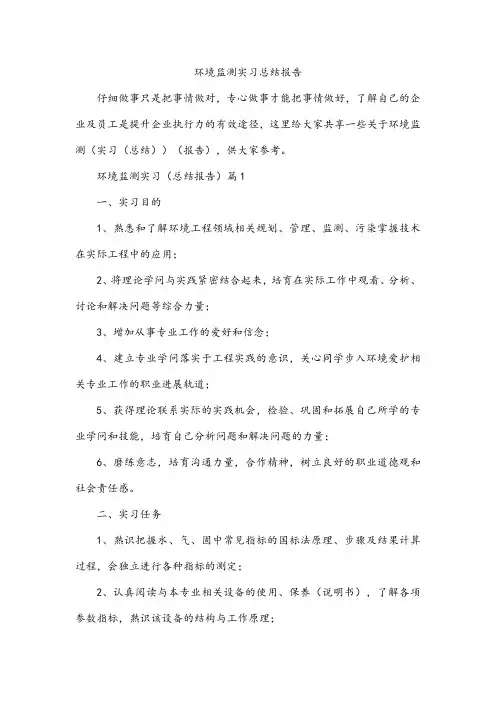 环境监测实习总结报告

仔细做事只是把事情做对，专心做事才能把事情做好，了解自己的企业及员工是提升企业执行力的有效途径，这里给大家共享一些关于环境监测（实习（总结））（报告），供大家参考。

环境监测实习（总结报告）篇1

一、实习目的

1、熟悉和了解环境工程领域相关规划、管理、监测、污染掌握技术在实际工程中的应用；

2、将理论学问与实践紧密结合起来，培育在实际工作中观看、分析、讨论和解决问题等综合力量；

3、增加从事专业工作的爱好和信念；

4、建立专业学问落实于工程实践的意识，关心同学步入环境爱护相关专业工作的职业进展轨道；

5、获得理论联系实际的实践机会，检验、巩固和拓展自己所学的专业学问和技能，培育自己分析问题和解决问题的力量；

6、磨练意志，培育沟通力量，合作精神，树立良好的职业道德观和社会责任感。

二、实习任务

1、熟识把握水、气、固中常见指标的国标法原理、步骤及结果计算过程，会独立进行各种指标的测定；

2、认真阅读与本专业相关设备的使用、保养（说明书），了解各项参数指标，熟识该设备的结构与工作原理；